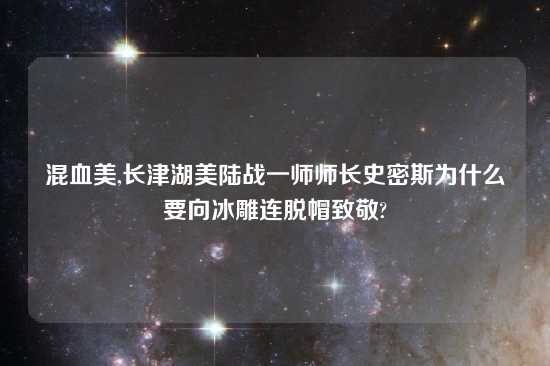 混血美,长津湖美陆战一师师长史密斯为什么要向冰雕连脱帽致敬?